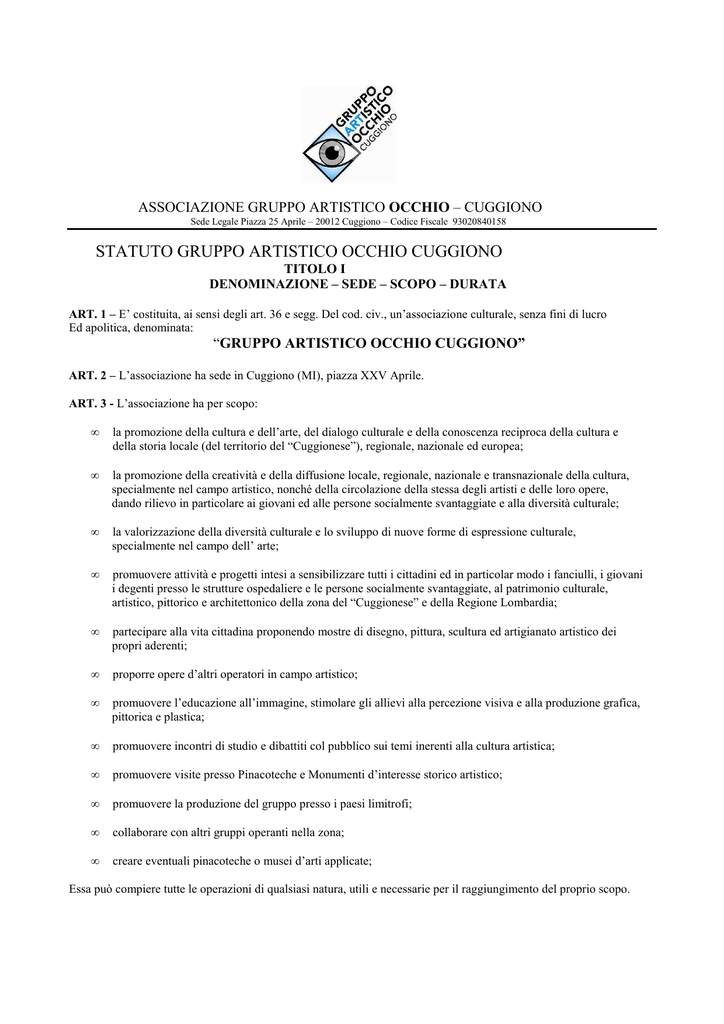 GRUPPO ARTISTICO OCCHIO CUGGIONO

ASSOCIAZIONE GRUPPO ARTISTICO OCCHIO – CUGGIONO
Sede Legale Piazza 25 Aprile – 20012 Cuggiono – Codice Fiscale 93020840158

STATUTO GRUPPO ARTISTICO OCCHIO CUGGIONO
TITOLO I
DENOMINAZIONE – SEDE – SCOPO – DURATA

ART. 1 – E' costituita, ai sensi degli art. 36 e segg. Del cod. civ., un'associazione culturale, senza fini di lucro Ed apolitica, denominata:
"GRUPPO ARTISTICO OCCHIO CUGGIONO"

ART. 2 – L'associazione ha sede in Cuggiono (MI), piazza XXV Aprile.

ART. 3 - L'associazione ha per scopo:

∞ la promozione della cultura e dell'arte, del dialogo culturale e della conoscenza reciproca della cultura e della storia locale (del territorio del "Cuggionese"), regionale, nazionale ed europea;

∞ la promozione della creatività e della diffusione locale, regionale, nazionale e transnazionale della cultura, specialmente nel campo artistico, nonché della circolazione della stessa degli artisti e delle loro opere, dando rilievo in particolare ai giovani ed alle persone socialmente svantaggiate e alla diversità culturale;

∞ la valorizzazione della diversità culturale e lo sviluppo di nuove forme di espressione culturale, specialmente nel campo dell' arte;

∞ promuovere attività e progetti intesi a sensibilizzare tutti i cittadini ed in particolar modo i fanciulli, i giovani i degenti presso le strutture ospedaliere e le persone socialmente svantaggiate, al patrimonio culturale, artistico, pittorico e architettonico della zona del "Cuggionese" e della Regione Lombardia;

∞ partecipare alla vita cittadina proponendo mostre di disegno, pittura, scultura ed artigianato artistico dei propri aderenti;

∞ proporre opere d'altri operatori in campo artistico;

∞ promuovere l'educazione all'immagine, stimolare gli allievi alla percezione visiva e alla produzione grafica, pittorica e plastica;

∞ promuovere incontri di studio e dibattiti col pubblico sui temi inerenti alla cultura artistica;

∞ promuovere visite presso Pinacoteche e Monumenti d'interesse storico artistico;

∞ promuovere la produzione del gruppo presso i paesi limitrofi;

∞ collaborare con altri gruppi operanti nella zona;

∞ creare eventuali pinacoteche o musei d'arti applicate;

Essa può compiere tutte le operazioni di qualsiasi natura, utili e necessarie per il raggiungimento del proprio scopo.